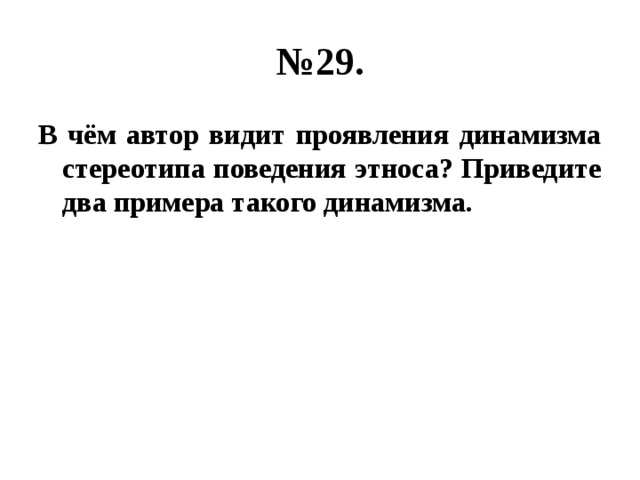 №29.

В чём автор видит проявления динамизма стереотипа поведения этноса? Приведите два примера такого динамизма.